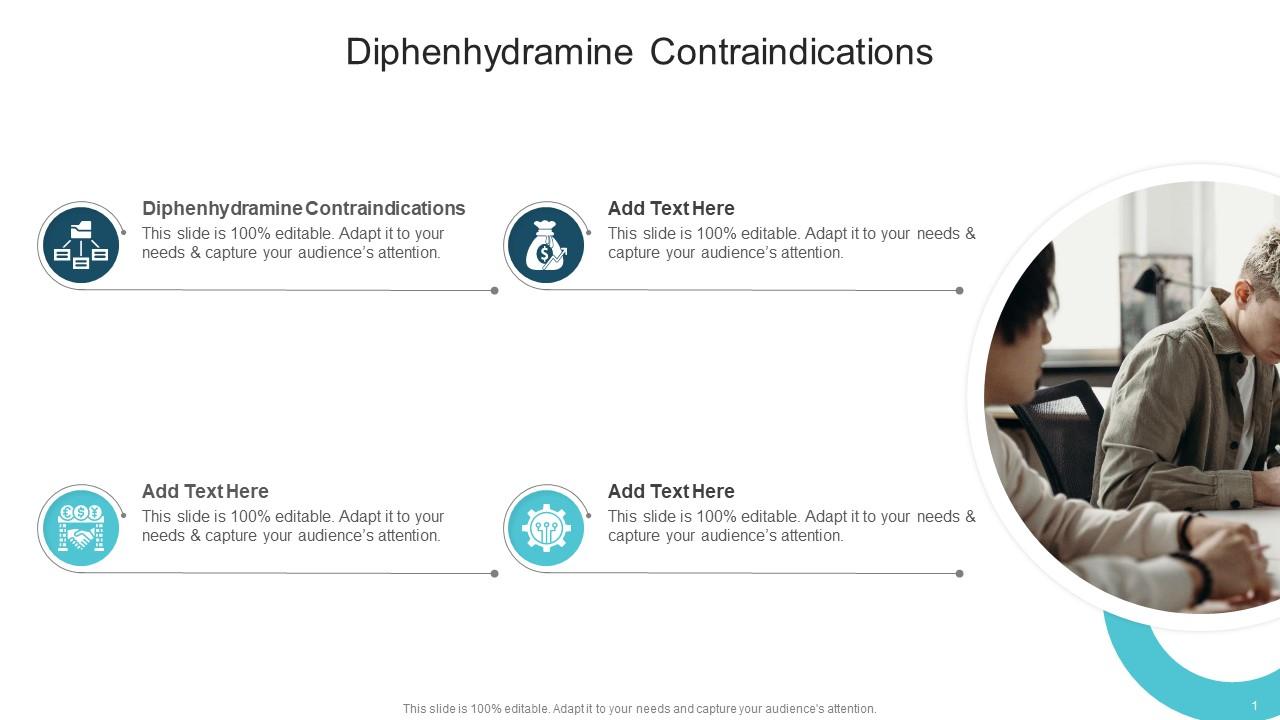 Diphenhydramine Contraindications

Diphenhydramine Contraindications
This slide is 100% editable. Adapt it to your needs & capture your audience's attention.

Add Text Here
This slide is 100% editable. Adapt it to your needs & capture your audience's attention.

Add Text Here
This slide is 100% editable. Adapt it to your needs & capture your audience's attention.

Add Text Here
This slide is 100% editable. Adapt it to your needs & capture your audience's attention.

This slide is 100% editable. Adapt it to your needs and capture your audience's attention.

1